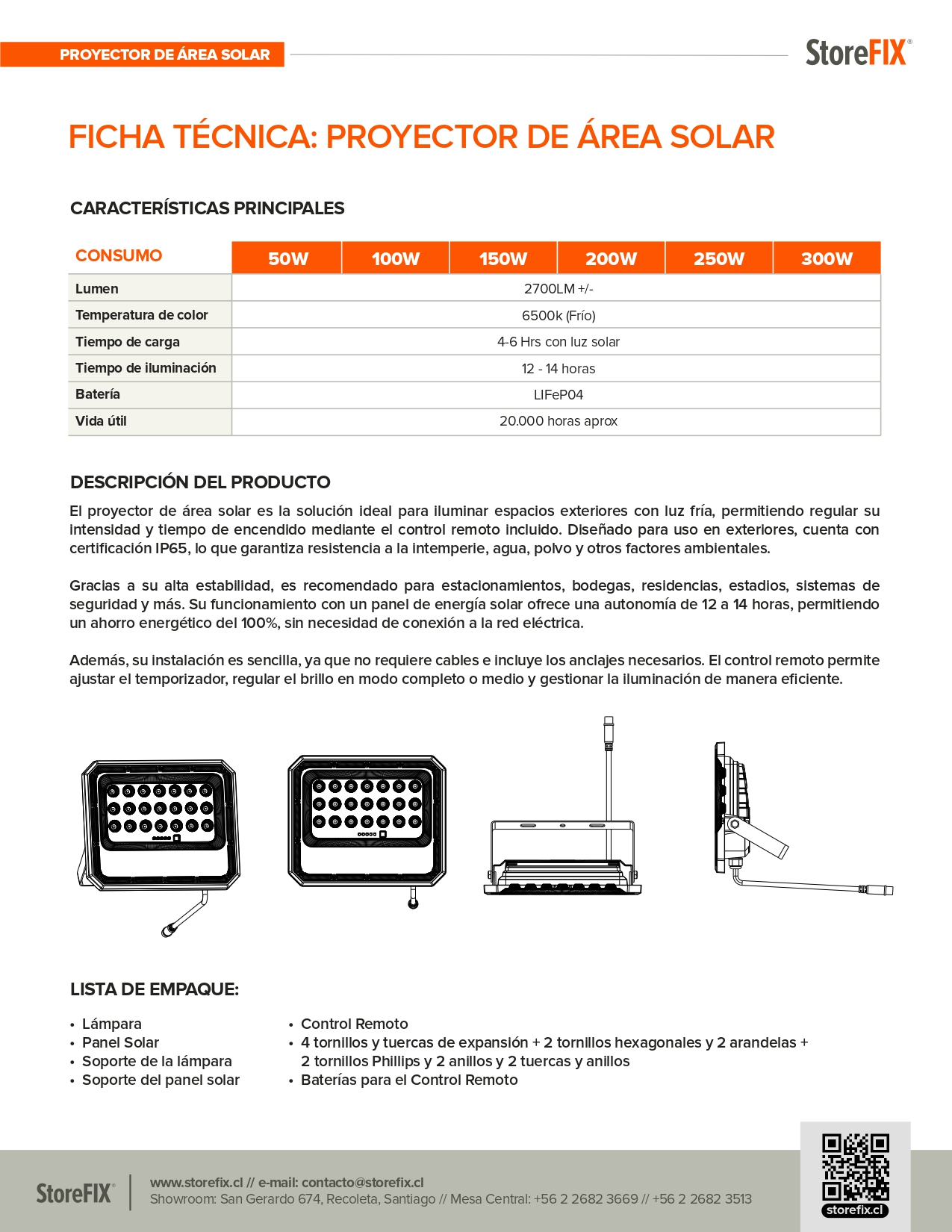 PROYECTOR DE ÁREA SOLAR

StoreFIX®

FICHA TÉCNICA: PROYECTOR DE ÁREA SOLAR

CARACTERÍSTICAS PRINCIPALES

| CONSUMO | 50W | 100W | 150W | 200W | 250W | 300W |
|---|---|---|---|---|---|---|
| Lumen | 2700LM +/- | | | | | |
| Temperatura de color | 6500k (Frío) | | | | | |
| Tiempo de carga | 4-6 Hrs con luz solar | | | | | |
| Tiempo de iluminación | 12 - 14 horas | | | | | |
| Batería | LIFeP04 | | | | | |
| Vida útil | 20.000 horas aprox | | | | | |

DESCRIPCIÓN DEL PRODUCTO

El proyector de área solar es la solución ideal para iluminar espacios exteriores con luz fría, permitiendo regular su intensidad y tiempo de encendido mediante el control remoto incluido. Diseñado para uso en exteriores, cuenta con certificación IP65, lo que garantiza resistencia a la intemperie, agua, polvo y otros factores ambientales.

Gracias a su alta estabilidad, es recomendado para estacionamientos, bodegas, residencias, estadios, sistemas de seguridad y más. Su funcionamiento con un panel de energía solar ofrece una autonomía de 12 a 14 horas, permitiendo un ahorro energético del 100%, sin necesidad de conexión a la red eléctrica.

Además, su instalación es sencilla, ya que no requiere cables e incluye los anclajes necesarios. El control remoto permite ajustar el temporizador, regular el brillo en modo completo o medio y gestionar la iluminación de manera eficiente.

LISTA DE EMPAQUE:

• Lámpara
• Panel Solar
• Soporte de la lámpara
• Soporte del panel solar

• Control Remoto
• 4 tornillos y tuercas de expansión + 2 tornillos hexagonales y 2 arandelas + 2 tornillos Phillips y 2 anillos y 2 tuercas y anillos
• Baterías para el Control Remoto

StoreFIX®

www.storefix.cl // e-mail: contacto@storefix.cl
Showroom: San Gerardo 674, Recoleta, Santiago // Mesa Central: +56 2 2682 3669 // +56 2 2682 3513

storefix.cl